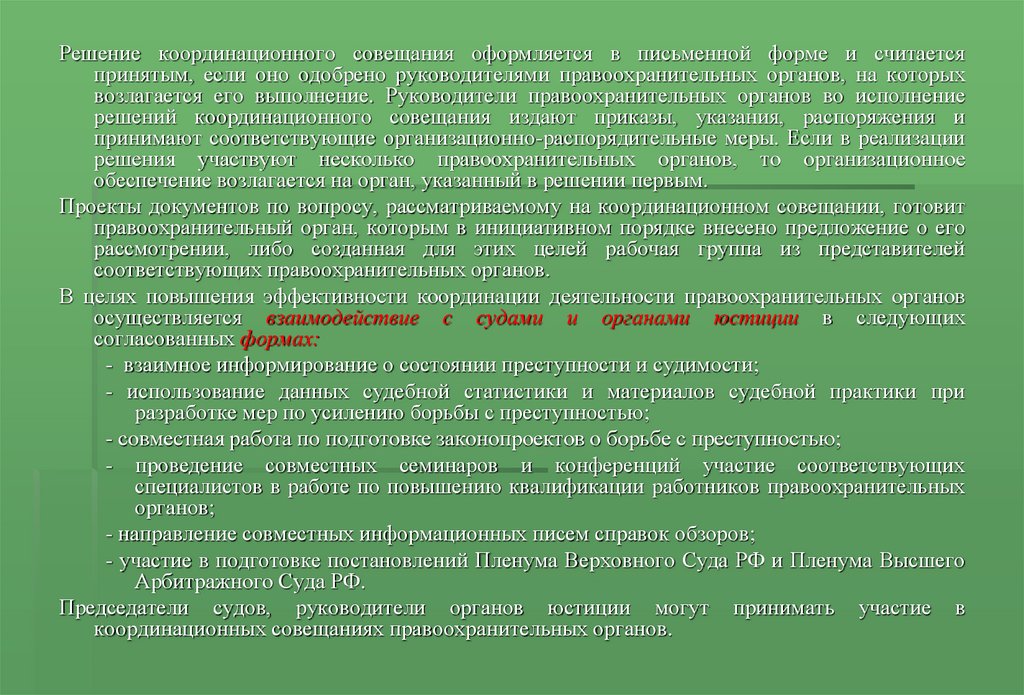 Решение координационного совещания оформляется в письменной форме и считается принятым, если оно одобрено руководителями правоохранительных органов, на которых возлагается его выполнение. Руководители правоохранительных органов во исполнение решений координационного совещания издают приказы, указания, распоряжения и принимают соответствующие организационно-распорядительные меры. Если в реализации решения участвуют несколько правоохранительных органов, то организационное обеспечение возлагается на орган, указанный в решении первым.

Проекты документов по вопросу, рассматриваемому на координационном совещании, готовит правоохранительный орган, которым в инициативном порядке внесено предложение о его рассмотрении, либо созданная для этих целей рабочая группа из представителей соответствующих правоохранительных органов.

В целях повышения эффективности координации деятельности правоохранительных органов осуществляется взаимодействие с судами и органами юстиции в следующих согласованных формах:

- взаимное информирование о состоянии преступности и судимости;

- использование данных судебной статистики и материалов судебной практики при разработке мер по усилению борьбы с преступностью;

- совместная работа по подготовке законопроектов о борьбе с преступностью;

- проведение совместных семинаров и конференций участие соответствующих специалистов в работе по повышению квалификации работников правоохранительных органов;

- направление совместных информационных писем справок обзоров;

- участие в подготовке постановлений Пленума Верховного Суда РФ и Пленума Высшего Арбитражного Суда РФ.

Председатели судов, руководители органов юстиции могут принимать участие в координационных совещаниях правоохранительных органов.